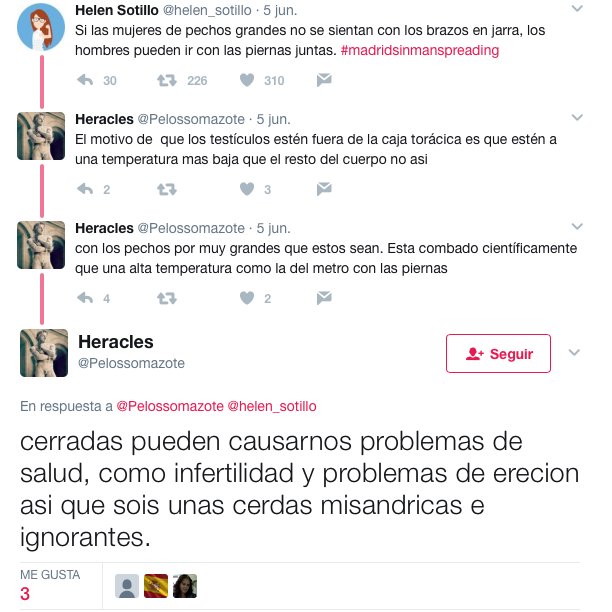 Helen Sotillo @helen_sotillo · 5 jun.
Si las mujeres de pechos grandes no se sientan con los brazos en jarra, los hombres pueden ir con las piernas juntas. #madridsinmanspreading

30 226 310

Heracles @Pelossomazote · 5 jun.
El motivo de  que los testículos estén fuera de la caja torácica es que estén a una temperatura mas baja que el resto del cuerpo no asi

2 3

Heracles @Pelossomazote · 5 jun.
con los pechos por muy grandes que estos sean. Esta combado científicamente que una alta temperatura como la del metro con las piernas

4 2

Heracles
@Pelossomazote

Seguir

En respuesta a @Pelossomazote @helen_sotillo

cerradas pueden causarnos problemas de salud, como infertilidad y problemas de erecion asi que sois unas cerdas misandricas e ignorantes.

ME GUSTA
3